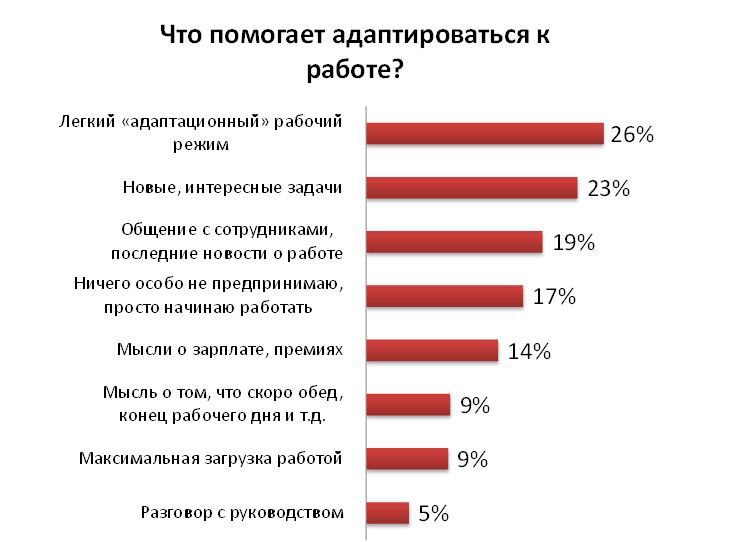 Что помогает адаптироваться к работе?

Легкий «адаптационный» рабочий режим 26%

Новые, интересные задачи 23%

Общение с сотрудниками, последние новости о работе 19%

Ничего особо не предпринимаю, просто начинаю работать 17%

Мысли о зарплате, премиях 14%

Мысль о том, что скоро обед, конец рабочего дня и т.д. 9%

Максимальная загрузка работой 9%

Разговор с руководством 5%